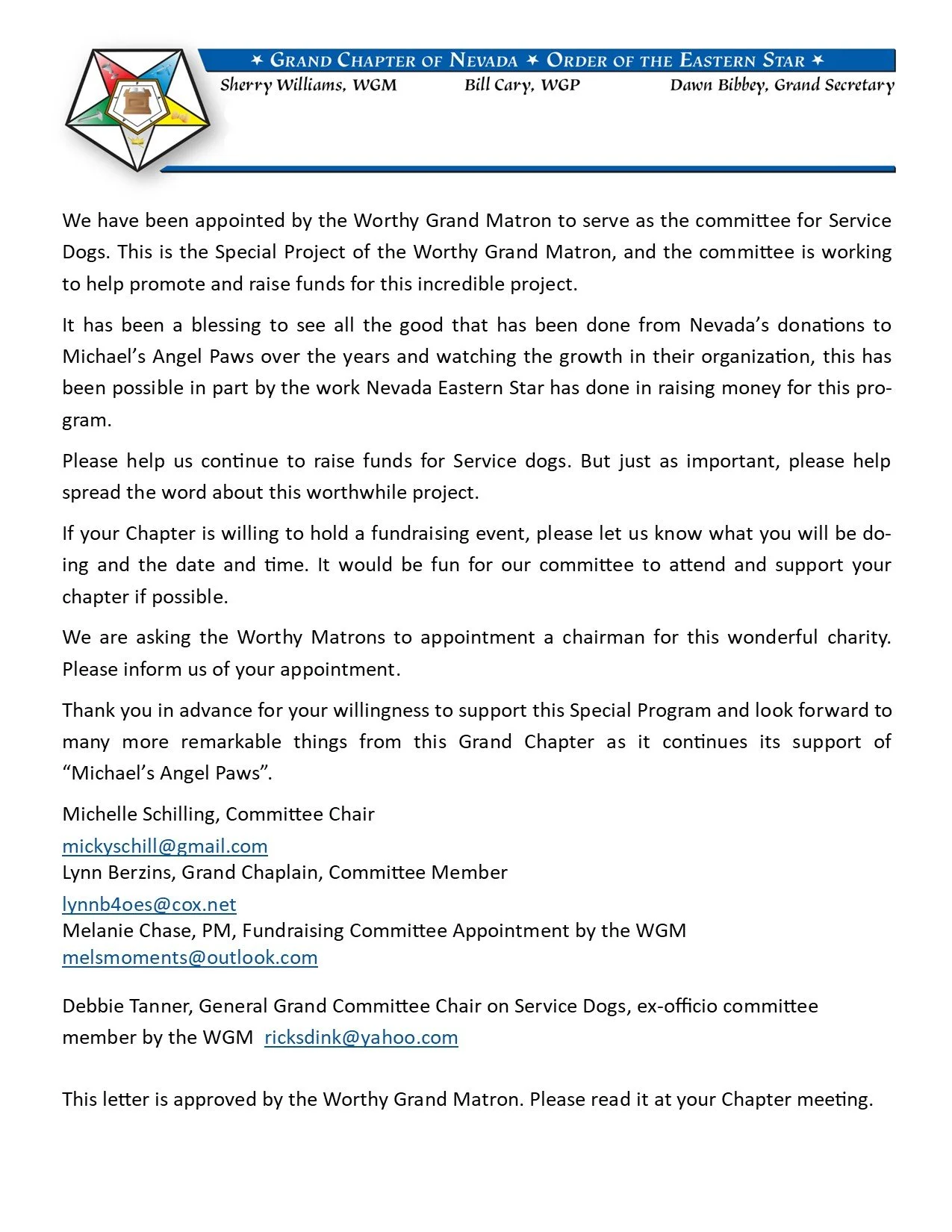 ✶ GRAND CHAPTER OF NEVADA ✶ ORDER OF THE EASTERN STAR ✶

Sherry Williams, WGM Bill Cary, WGP Dawn Bibbey, Grand Secretary

We have been appointed by the Worthy Grand Matron to serve as the committee for Service Dogs. This is the Special Project of the Worthy Grand Matron, and the committee is working to help promote and raise funds for this incredible project.

It has been a blessing to see all the good that has been done from Nevada's donations to Michael's Angel Paws over the years and watching the growth in their organization, this has been possible in part by the work Nevada Eastern Star has done in raising money for this program.

Please help us continue to raise funds for Service dogs. But just as important, please help spread the word about this worthwhile project.

If your Chapter is willing to hold a fundraising event, please let us know what you will be doing and the date and time. It would be fun for our committee to attend and support your chapter if possible.

We are asking the Worthy Matrons to appointment a chairman for this wonderful charity. Please inform us of your appointment.

Thank you in advance for your willingness to support this Special Program and look forward to many more remarkable things from this Grand Chapter as it continues its support of "Michael's Angel Paws".

Michelle Schilling, Committee Chair
mickyschill@gmail.com
Lynn Berzins, Grand Chaplain, Committee Member
lynnb4oes@cox.net
Melanie Chase, PM, Fundraising Committee Appointment by the WGM
melsmoments@outlook.com

Debbie Tanner, General Grand Committee Chair on Service Dogs, ex-officio committee member by the WGM ricksdink@yahoo.com

This letter is approved by the Worthy Grand Matron. Please read it at your Chapter meeting.